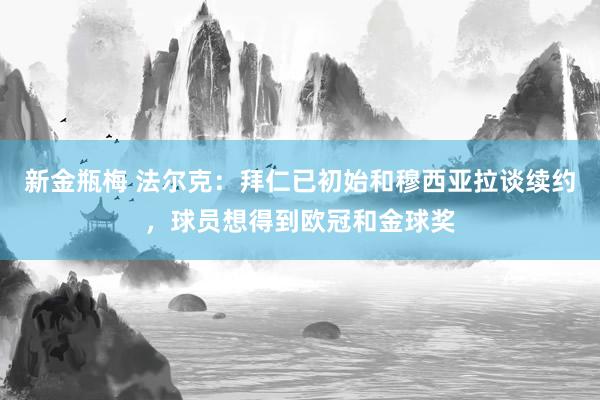 新金瓶梅 法尔克：拜仁已初始和穆西亚拉谈续约，球员想得到欧冠和金球奖